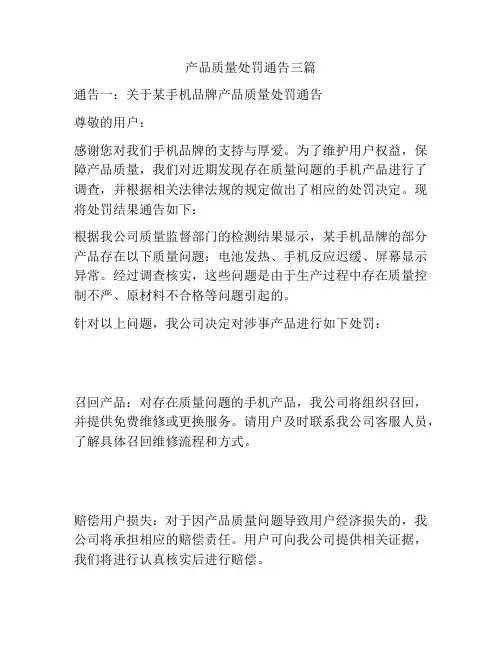 产品质量处罚通告三篇

通告一：关于某手机品牌产品质量处罚通告

尊敬的用户：

感谢您对我们手机品牌的支持与厚爱。为了维护用户权益，保障产品质量，我们对近期发现存在质量问题的手机产品进行了调查，并根据相关法律法规的规定做出了相应的处罚决定。现将处罚结果通告如下：

根据我公司质量监督部门的检测结果显示，某手机品牌的部分产品存在以下质量问题：电池发热、手机反应迟缓、屏幕显示异常。经过调查核实，这些问题是由于生产过程中存在质量控制不严、原材料不合格等问题引起的。

针对以上问题，我公司决定对涉事产品进行如下处罚：

召回产品：对存在质量问题的手机产品，我公司将组织召回，并提供免费维修或更换服务。请用户及时联系我公司客服人员，了解具体召回维修流程和方式。

赔偿用户损失：对于因产品质量问题导致用户经济损失的，我公司将承担相应的赔偿责任。用户可向我公司提供相关证据，我们将进行认真核实后进行赔偿。